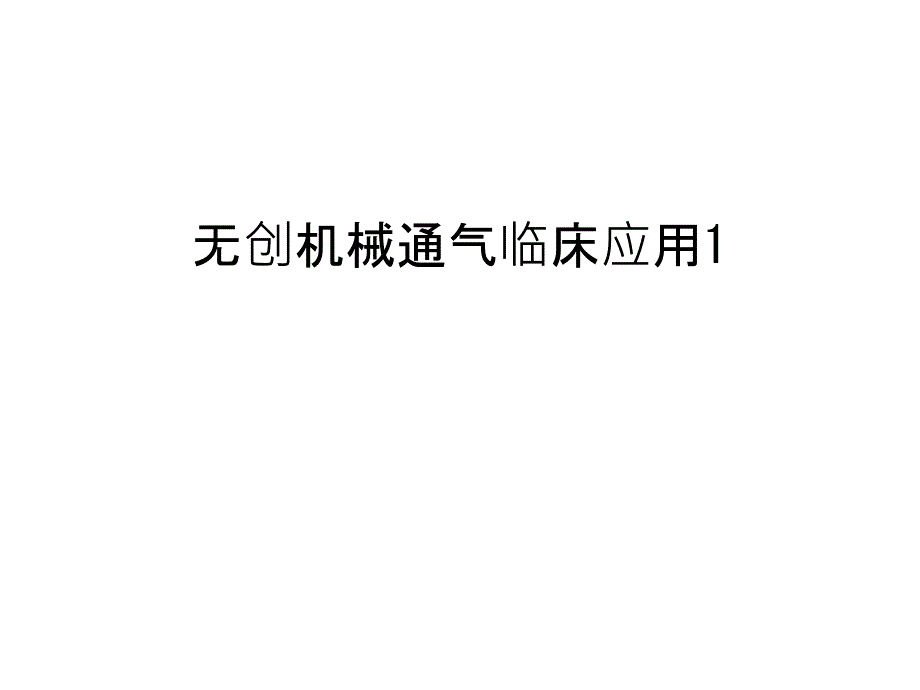 无创机械通气临床应用1